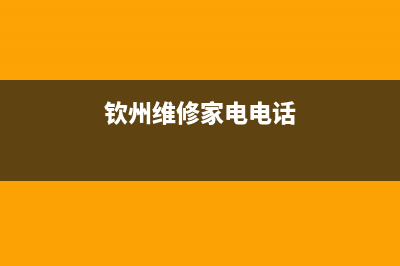 钦州维修家电电话